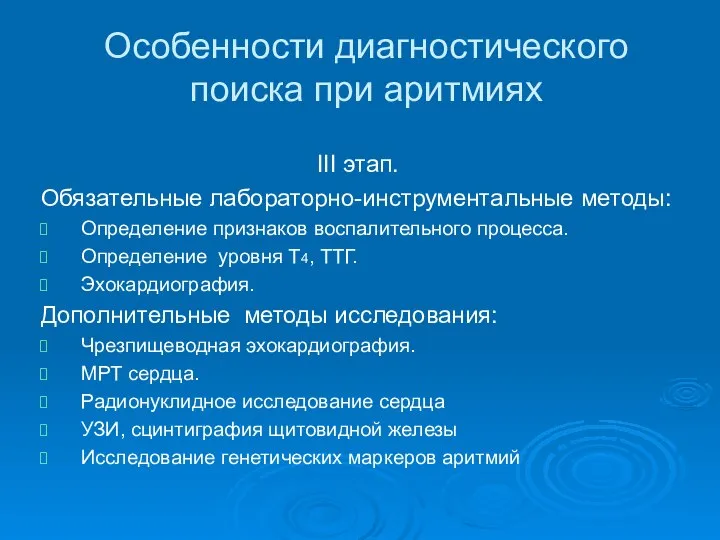 Особенности диагностического поиска при аритмиях

III этап.

Обязательные лабораторно-инструментальные методы:

Определение признаков воспалительного процесса.

Определение уровня $T_4$, ТТГ.

Эхокардиография.

Дополнительные методы исследования:

Чрезпищеводная эхокардиография.

МРТ сердца.

Радионуклидное исследование сердца

УЗИ, сцинтиграфия щитовидной железы

Исследование генетических маркеров аритмий